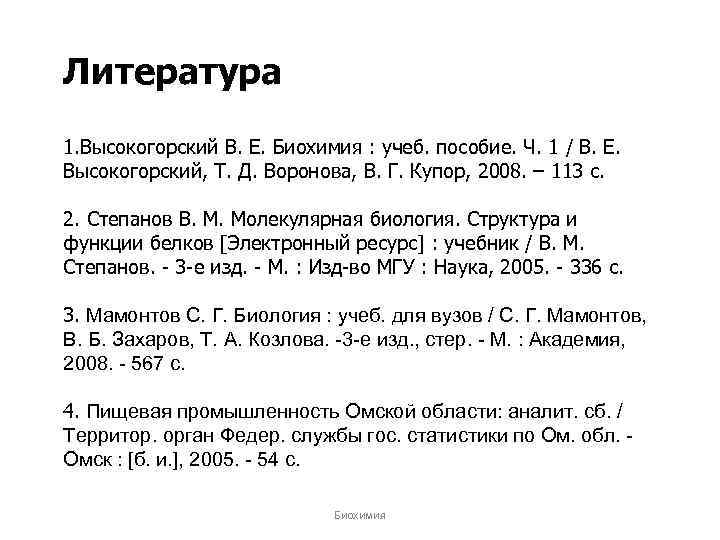 Литература

1.Высокогорский В. Е. Биохимия : учеб. пособие. Ч. 1 / В. Е. Высокогорский, Т. Д. Воронова, В. Г. Купор, 2008. – 113 с.

2. Степанов В. М. Молекулярная биология. Структура и функции белков [Электронный ресурс] : учебник / В. М. Степанов. - 3-е изд. - М. : Изд-во МГУ : Наука, 2005. - 336 с.

3. Мамонтов С. Г. Биология : учеб. для вузов / С. Г. Мамонтов, В. Б. Захаров, Т. А. Козлова. -3-е изд., стер. - М. : Академия, 2008. - 567 с.

4. Пищевая промышленность Омской области: аналит. сб. / Территор. орган Федер. службы гос. статистики по Ом. обл. - Омск : [б. и.], 2005. - 54 с.

Биохимия